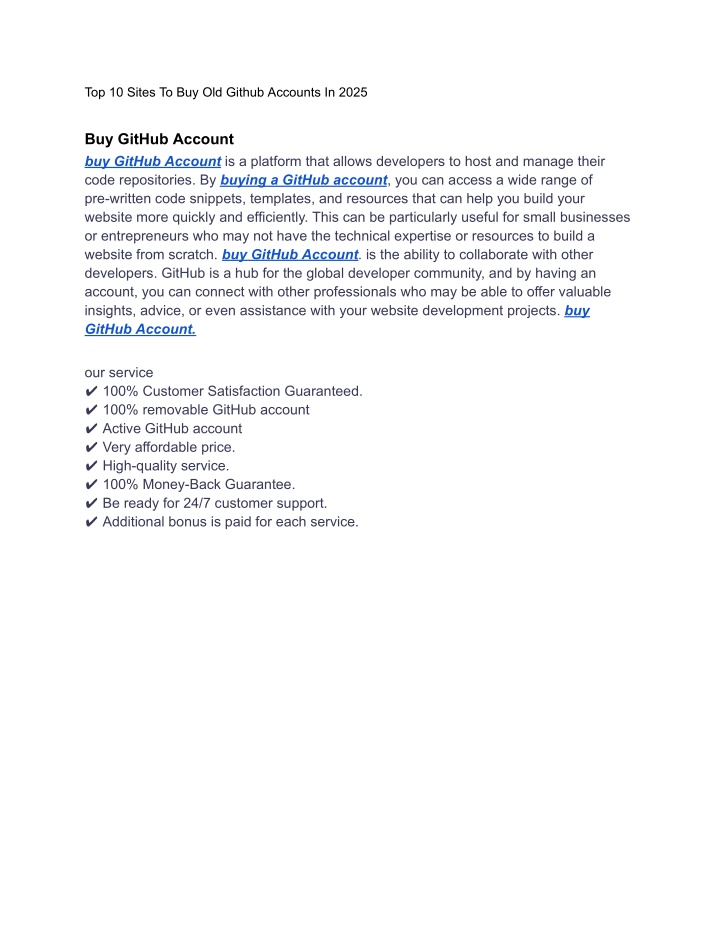 Top 10 Sites To Buy Old Github Accounts In 2025

Buy GitHub Account

buy GitHub Account is a platform that allows developers to host and manage their code repositories. By buying a GitHub account, you can access a wide range of pre-written code snippets, templates, and resources that can help you build your website more quickly and efficiently. This can be particularly useful for small businesses or entrepreneurs who may not have the technical expertise or resources to build a website from scratch. buy GitHub Account. is the ability to collaborate with other developers. GitHub is a hub for the global developer community, and by having an account, you can connect with other professionals who may be able to offer valuable insights, advice, or even assistance with your website development projects. buy GitHub Account.

our service
✔ 100% Customer Satisfaction Guaranteed.
✔ 100% removable GitHub account
✔ Active GitHub account
✔ Very affordable price.
✔ High-quality service.
✔ 100% Money-Back Guarantee.
✔ Be ready for 24/7 customer support.
✔ Additional bonus is paid for each service.